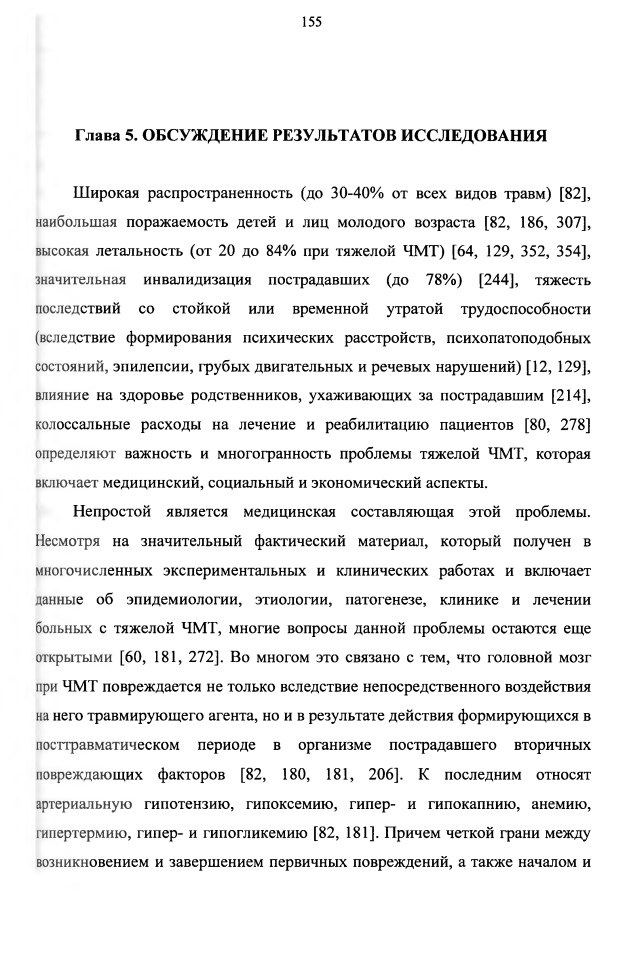 155

Глава 5. ОБСУЖДЕНИЕ РЕЗУЛЬТАТОВ ИССЛЕДОВАНИЯ

Широкая распространенность (до 30-40% от всех видов травм) [82], наибольшая поражаемость детей и лиц молодого возраста [82, 186, 307], высокая летальность (от 20 до 84% при тяжелой ЧМТ) [64, 129, 352, 354], значительная инвалидизация пострадавших (до 78%) [244], тяжесть последствий со стойкой или временной утратой трудоспособности (вследствие формирования психических расстройств, психопатоподобных состояний, эпилепсии, грубых двигательных и речевых нарушений) [12, 129], влияние на здоровье родственников, ухаживающих за пострадавшим [214], колоссальные расходы на лечение и реабилитацию пациентов [80, 278] определяют важность и многогранность проблемы тяжелой ЧМТ, которая включает медицинский, социальный и экономический аспекты.

Непростой является медицинская составляющая этой проблемы. Несмотря на значительный фактический материал, который получен в многочисленных экспериментальных и клинических работах и включает данные об эпидемиологии, этиологии, патогенезе, клинике и лечении больных с тяжелой ЧМТ, многие вопросы данной проблемы остаются еще открытыми [60, 181, 272]. Во многом это связано с тем, что головной мозг при ЧМТ повреждается не только вследствие непосредственного воздействия на него травмирующего агента, но и в результате действия формирующихся в посттравматическом периоде в организме пострадавшего вторичных повреждающих факторов [82, 180, 181, 206]. К последним относят артериальную гипотензию, гипоксемию, гипер- и гипокапнию, анемию, гипертермию, гипер- и гипогликемию [82, 181]. Причем четкой грани между возникновением и завершением первичных повреждений, а также началом и